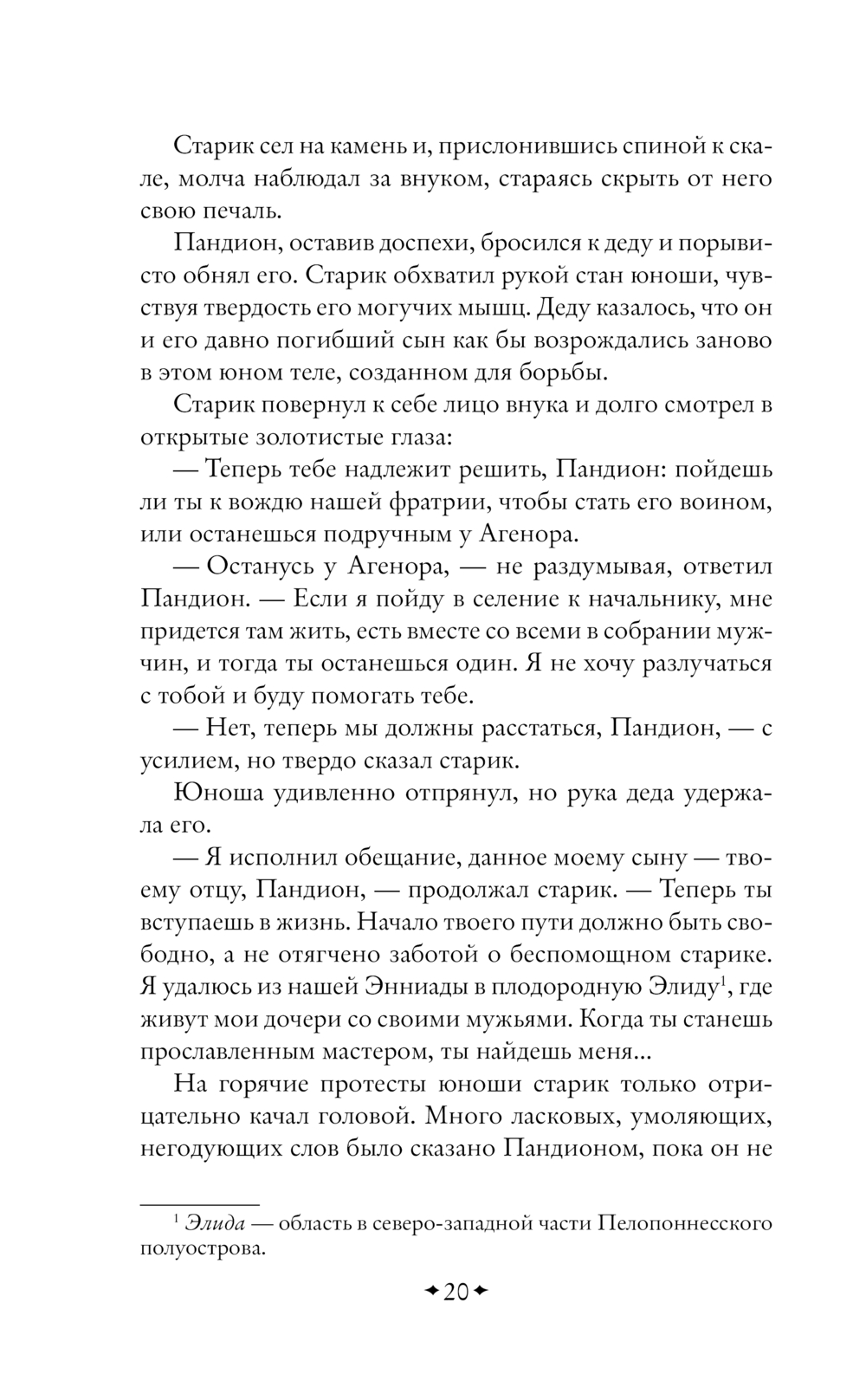 Старик сел на камень и, прислонившись спиной к скале, молча наблюдал за внуком, стараясь скрыть от него свою печаль.

Пандион, оставив доспехи, бросился к деду и порывисто обнял его. Старик обхватил рукой стан юноши, чувствуя твердость его могучих мышц. Деду казалось, что он и его давно погибший сын как бы возрождались заново в этом юном теле, созданном для борьбы.

Старик повернул к себе лицо внука и долго смотрел в открытые золотистые глаза:

— Теперь тебе надлежит решить, Пандион: пойдешь ли ты к вождю нашей фратрии, чтобы стать его воином, или останешься подручным у Агенора.

— Останусь у Агенора, — не раздумывая, ответил Пандион. — Если я пойду в селение к начальнику, мне придется там жить, есть вместе со всеми в собрании мужчин, и тогда ты останешься один. Я не хочу разлучаться с тобой и буду помогать тебе.

— Нет, теперь мы должны расстаться, Пандион, — с усилием, но твердо сказал старик.

Юноша удивленно отпрянул, но рука деда удержала его.

— Я исполнил обещание, данное моему сыну — твоему отцу, Пандион, — продолжал старик. — Теперь ты вступаешь в жизнь. Начало твоего пути должно быть свободно, а не отягчено заботой о беспомощном старике. Я удалюсь из нашей Энниады в плодородную Элиду$^1$, где живут мои дочери со своими мужьями. Когда ты станешь прославленным мастером, ты найдешь меня...

На горячие протесты юноши старик только отрицательно качал головой. Много ласковых, умоляющих, негодующих слов было сказано Пандионом, пока он не

$^1$ Элида — область в северо-западной части Пелопоннесского полуострова.

20